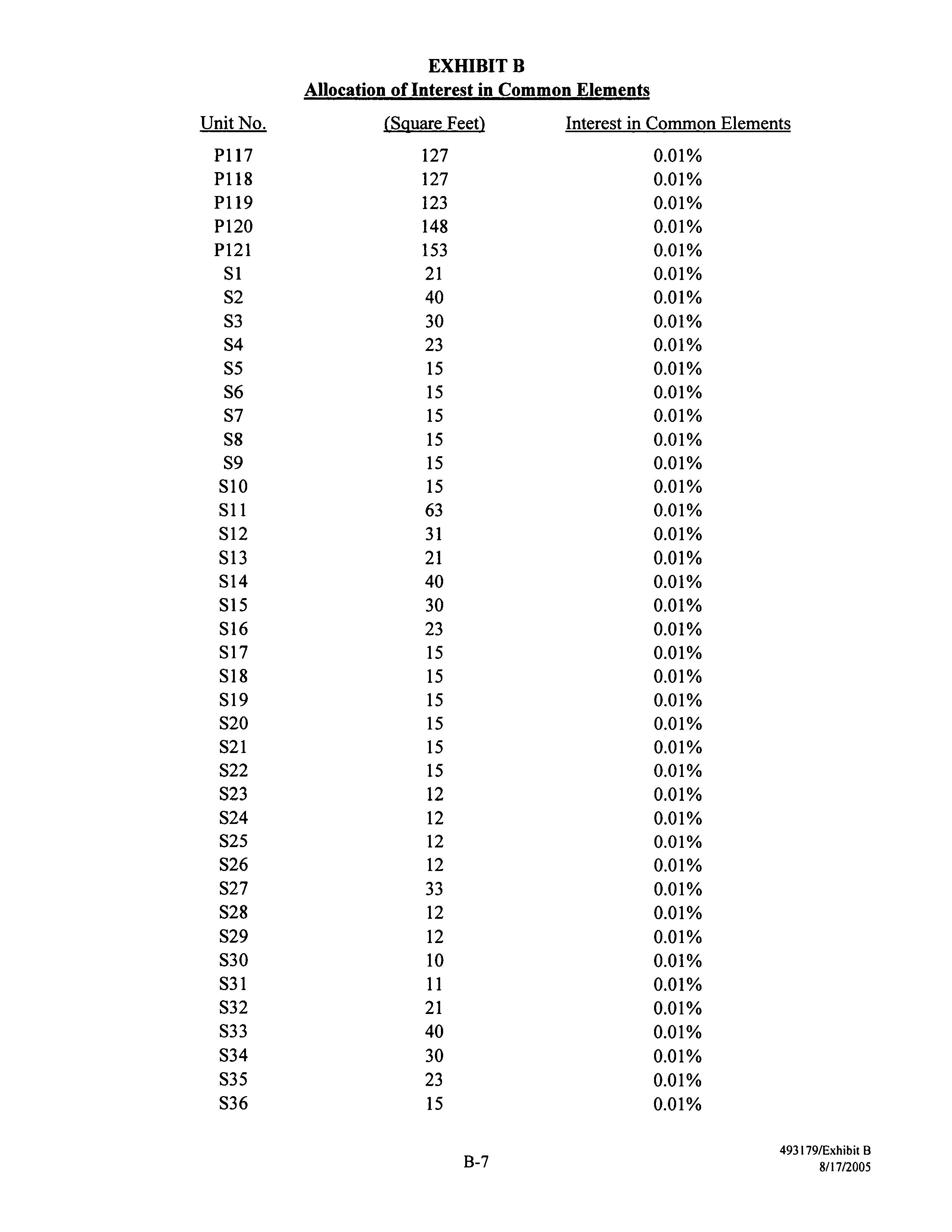 EXHIBIT B
Allocation of Interest in Common Elements

| Unit No. | (Square Feet) | Interest in Common Elements |
|---|---|---|
| P117 | 127 | 0.01% |
| P118 | 127 | 0.01% |
| P119 | 123 | 0.01% |
| P120 | 148 | 0.01% |
| P121 | 153 | 0.01% |
| S1 | 21 | 0.01% |
| S2 | 40 | 0.01% |
| S3 | 30 | 0.01% |
| S4 | 23 | 0.01% |
| S5 | 15 | 0.01% |
| S6 | 15 | 0.01% |
| S7 | 15 | 0.01% |
| S8 | 15 | 0.01% |
| S9 | 15 | 0.01% |
| S10 | 15 | 0.01% |
| S11 | 63 | 0.01% |
| S12 | 31 | 0.01% |
| S13 | 21 | 0.01% |
| S14 | 40 | 0.01% |
| S15 | 30 | 0.01% |
| S16 | 23 | 0.01% |
| S17 | 15 | 0.01% |
| S18 | 15 | 0.01% |
| S19 | 15 | 0.01% |
| S20 | 15 | 0.01% |
| S21 | 15 | 0.01% |
| S22 | 15 | 0.01% |
| S23 | 12 | 0.01% |
| S24 | 12 | 0.01% |
| S25 | 12 | 0.01% |
| S26 | 12 | 0.01% |
| S27 | 33 | 0.01% |
| S28 | 12 | 0.01% |
| S29 | 12 | 0.01% |
| S30 | 10 | 0.01% |
| S31 | 11 | 0.01% |
| S32 | 21 | 0.01% |
| S33 | 40 | 0.01% |
| S34 | 30 | 0.01% |
| S35 | 23 | 0.01% |
| S36 | 15 | 0.01% |

B-7

493179/Exhibit B
8/17/2005